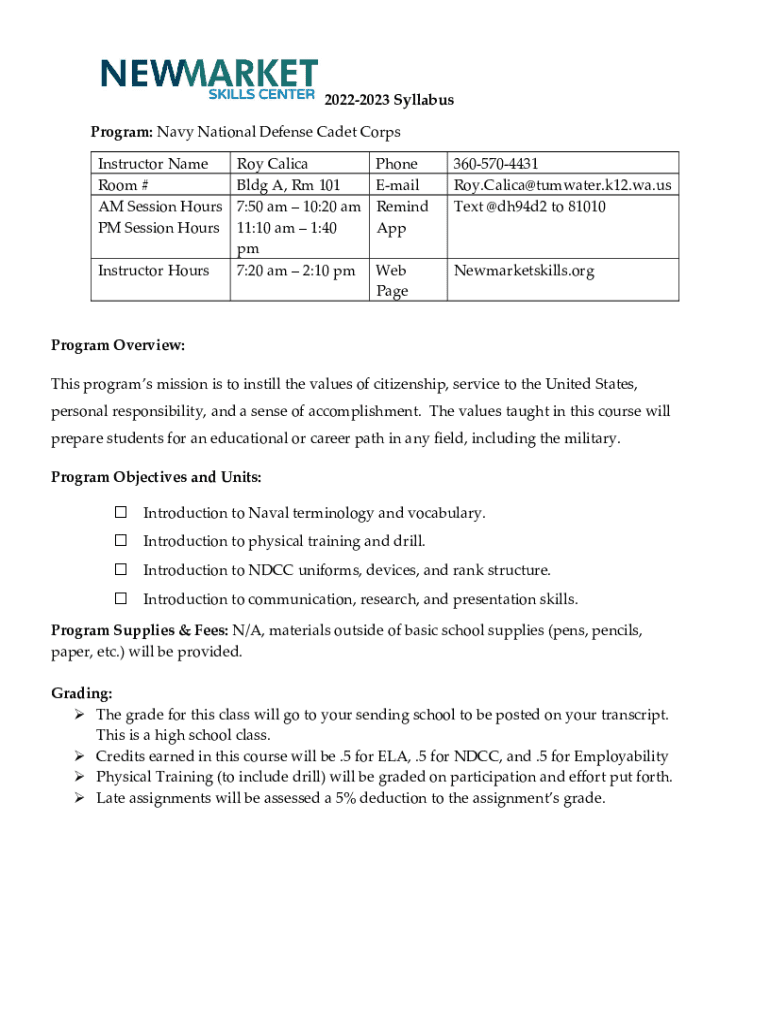 NEWMARKET
SKILLS CENTER
2022-2023 Syllabus

Program: Navy National Defense Cadet Corps

| Instructor Name | Roy Calica | Phone | 360-570-4431 |
|---|---|---|---|
| Room # | Bldg A, Rm 101 | E-mail | Roy.Calica@tumwater.k12.wa.us |
| AM Session Hours | 7:50 am – 10:20 am | Remind App | Text @dh94d2 to 81010 |
| PM Session Hours | 11:10 am – 1:40 pm | | |
| Instructor Hours | 7:20 am – 2:10 pm | Web Page | Newmarketskills.org |

Program Overview:

This program's mission is to instill the values of citizenship, service to the United States, personal responsibility, and a sense of accomplishment. The values taught in this course will prepare students for an educational or career path in any field, including the military.

Program Objectives and Units:

☐ Introduction to Naval terminology and vocabulary.
☐ Introduction to physical training and drill.
☐ Introduction to NDCC uniforms, devices, and rank structure.
☐ Introduction to communication, research, and presentation skills.

Program Supplies & Fees: N/A, materials outside of basic school supplies (pens, pencils, paper, etc.) will be provided.

Grading:
➢ The grade for this class will go to your sending school to be posted on your transcript. This is a high school class.
➢ Credits earned in this course will be .5 for ELA, .5 for NDCC, and .5 for Employability
➢ Physical Training (to include drill) will be graded on participation and effort put forth.
➢ Late assignments will be assessed a 5% deduction to the assignment's grade.